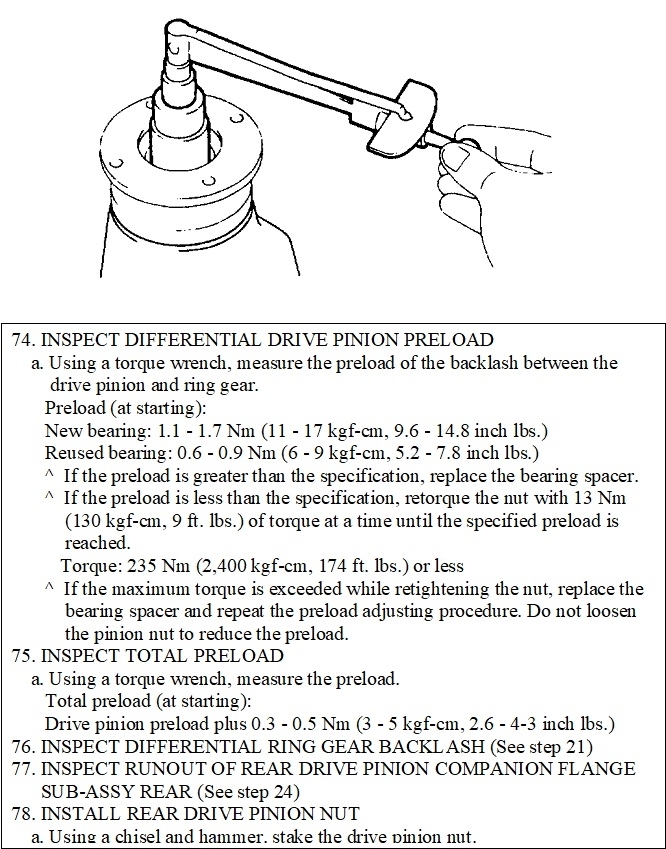 74. INSPECT DIFFERENTIAL DRIVE PINION PRELOAD
a. Using a torque wrench, measure the preload of the backlash between the drive pinion and ring gear.
Preload (at starting):
New bearing: 1.1 - 1.7 Nm (11 - 17 kgf-cm, 9.6 - 14.8 inch lbs.)
Reused bearing: 0.6 - 0.9 Nm (6 - 9 kgf-cm, 5.2 - 7.8 inch lbs.)
^ If the preload is greater than the specification, replace the bearing spacer.
^ If the preload is less than the specification, retorque the nut with 13 Nm (130 kgf-cm, 9 ft. lbs.) of torque at a time until the specified preload is reached.
Torque: 235 Nm (2,400 kgf-cm, 174 ft. lbs.) or less
^ If the maximum torque is exceeded while retightening the nut, replace the bearing spacer and repeat the preload adjusting procedure. Do not loosen the pinion nut to reduce the preload.
75. INSPECT TOTAL PRELOAD
a. Using a torque wrench, measure the preload.
Total preload (at starting):
Drive pinion preload plus 0.3 - 0.5 Nm (3 - 5 kgf-cm, 2.6 - 4-3 inch lbs.)
76. INSPECT DIFFERENTIAL RING GEAR BACKLASH (See step 21)
77. INSPECT RUNOUT OF REAR DRIVE PINION COMPANION FLANGE SUB-ASSY REAR (See step 24)
78. INSTALL REAR DRIVE PINION NUT
a. Using a chisel and hammer, stake the drive pinion nut.